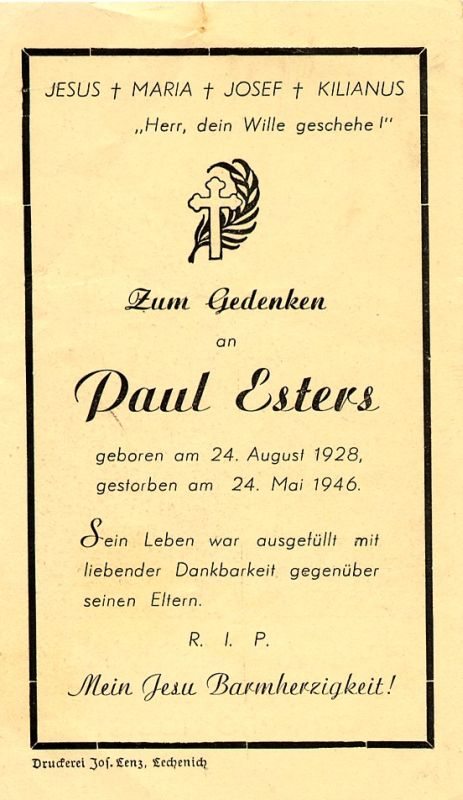 JESUS † MARIA † JOSEF † KILIANUS

„Herr, dein Wille geschehe!"

Zum Gedenken

an

Paul Esters

geboren am 24. August 1928,
gestorben am 24. Mai 1946.

Sein Leben war ausgefüllt mit liebender Dankbarkeit gegenüber seinen Eltern.

R. I. P.

Mein Jesu Barmherzigkeit!

Druckerei Jos. Lenz, Lechenich